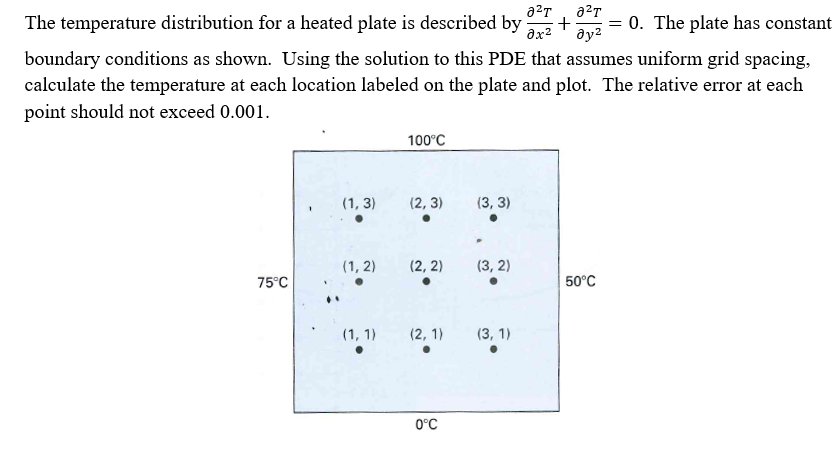 The temperature distribution for a heated plate is described by $\frac{\partial^2 T}{\partial x^2} + \frac{\partial^2 T}{\partial y^2} = 0$. The plate has constant boundary conditions as shown. Using the solution to this PDE that assumes uniform grid spacing, calculate the temperature at each location labeled on the plate and plot. The relative error at each point should not exceed 0.001.

100°C

(1, 3) (2, 3) (3, 3)

75°C (1, 2) (2, 2) (3, 2) 50°C

(1, 1) (2, 1) (3, 1)

0°C